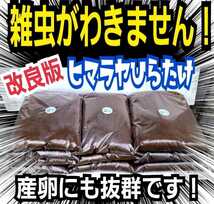 雑虫がわきません！

改良版 ヒマラヤひらたけ

産卵にも抜群です！